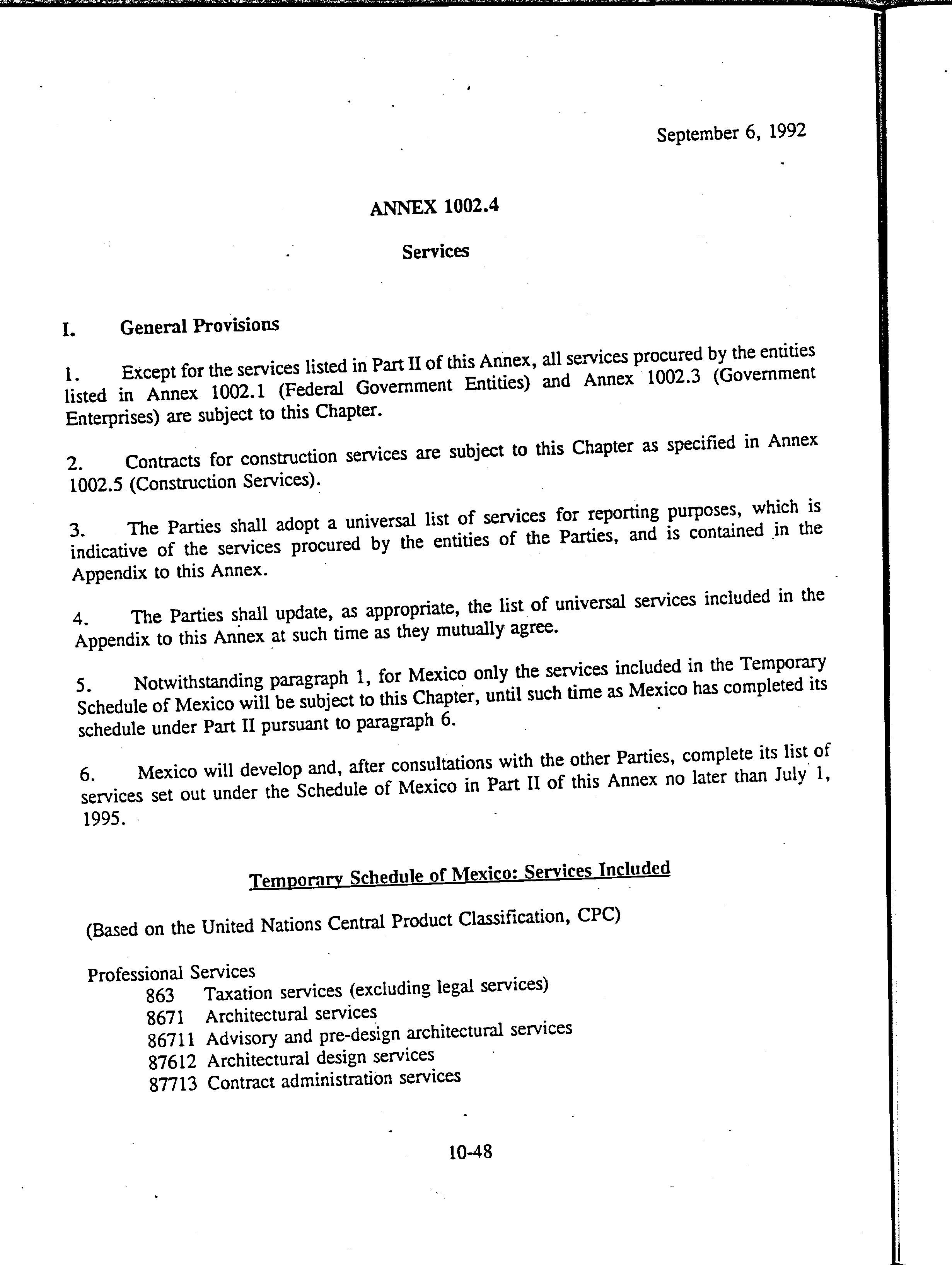 September 6, 1992

ANNEX 1002.4

Services

I. General Provisions

1. Except for the services listed in Part II of this Annex, all services procured by the entities listed in Annex 1002.1 (Federal Government Entities) and Annex 1002.3 (Government Enterprises) are subject to this Chapter.

2. Contracts for construction services are subject to this Chapter as specified in Annex 1002.5 (Construction Services).

3. The Parties shall adopt a universal list of services for reporting purposes, which is indicative of the services procured by the entities of the Parties, and is contained in the Appendix to this Annex.

4. The Parties shall update, as appropriate, the list of universal services included in the Appendix to this Annex at such time as they mutually agree.

5. Notwithstanding paragraph 1, for Mexico only the services included in the Temporary Schedule of Mexico will be subject to this Chapter, until such time as Mexico has completed its schedule under Part II pursuant to paragraph 6.

6. Mexico will develop and, after consultations with the other Parties, complete its list of services set out under the Schedule of Mexico in Part II of this Annex no later than July 1, 1995.

Temporary Schedule of Mexico: Services Included

(Based on the United Nations Central Product Classification, CPC)

Professional Services
863 Taxation services (excluding legal services)
8671 Architectural services
86711 Advisory and pre-design architectural services
87612 Architectural design services
87713 Contract administration services

10-48